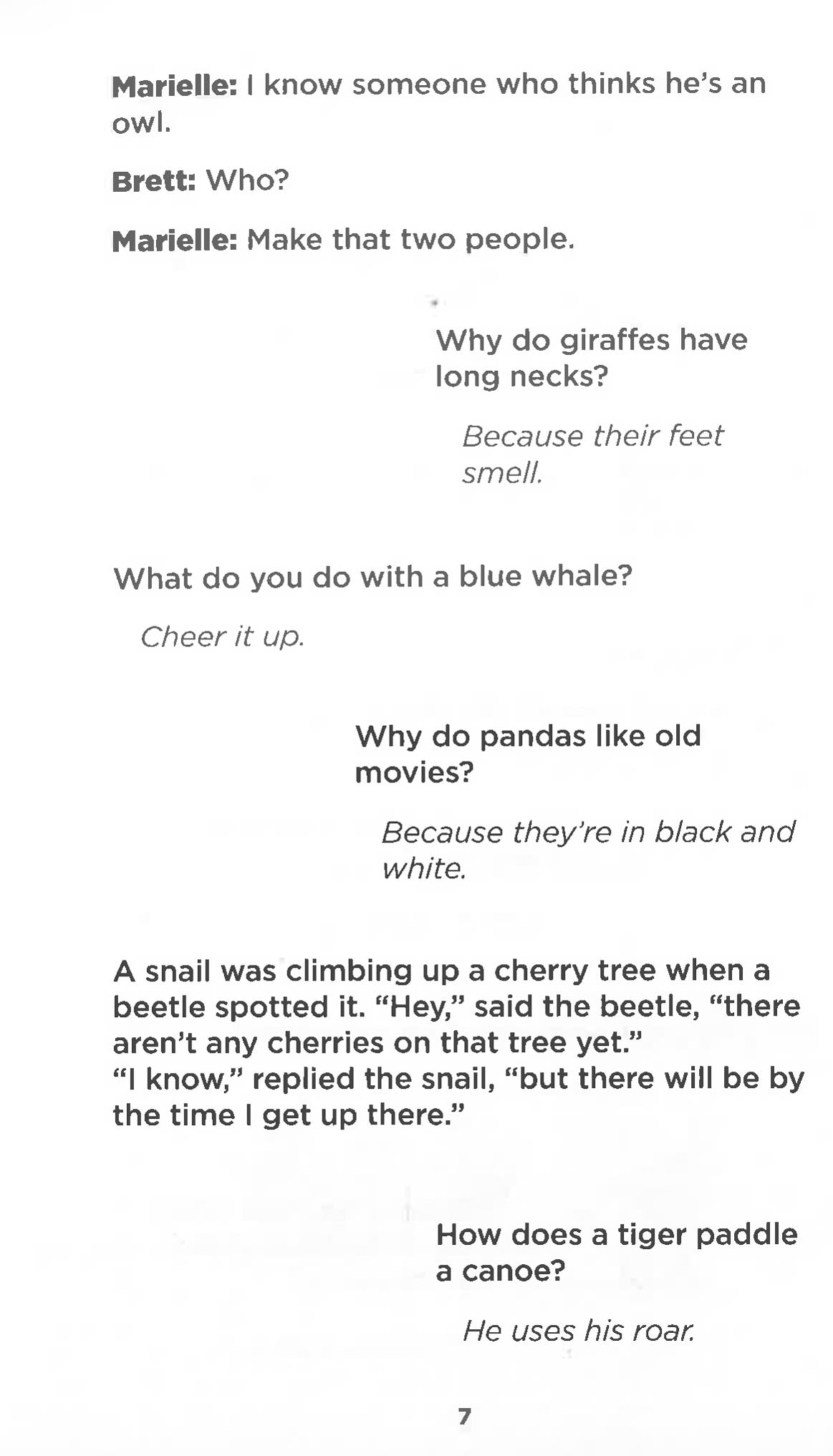 Marielle: I know someone who thinks he's an owl.

Brett: Who?

Marielle: Make that two people.

Why do giraffes have long necks?

Because their feet smell.

What do you do with a blue whale?

Cheer it up.

Why do pandas like old movies?

Because they're in black and white.

A snail was climbing up a cherry tree when a beetle spotted it. "Hey," said the beetle, "there aren't any cherries on that tree yet."

"I know," replied the snail, "but there will be by the time I get up there."

How does a tiger paddle a canoe?

He uses his roar.

7